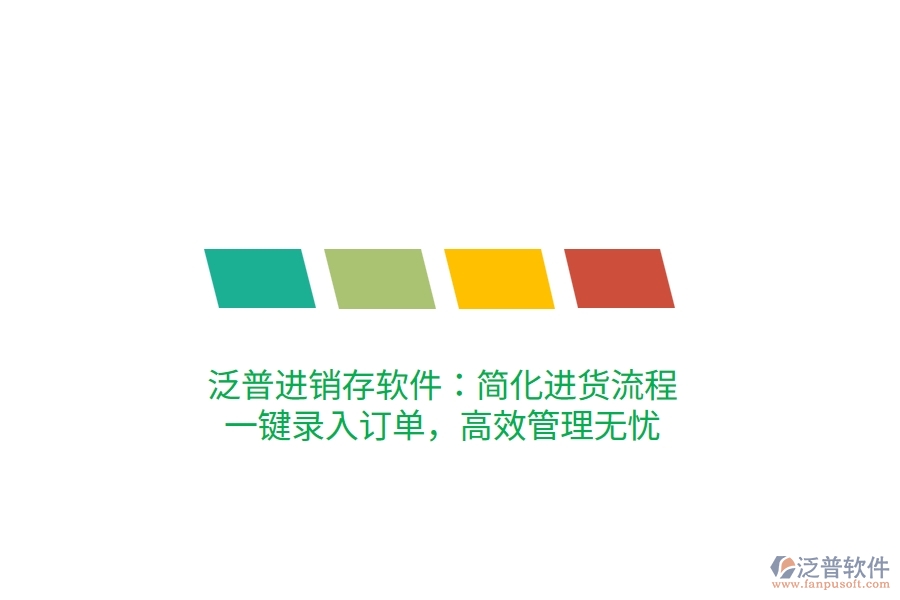 泛普进销存软件：简化进货流程
一键录入订单，高效管理无忧

泛普软件
www.fanpusoft.com